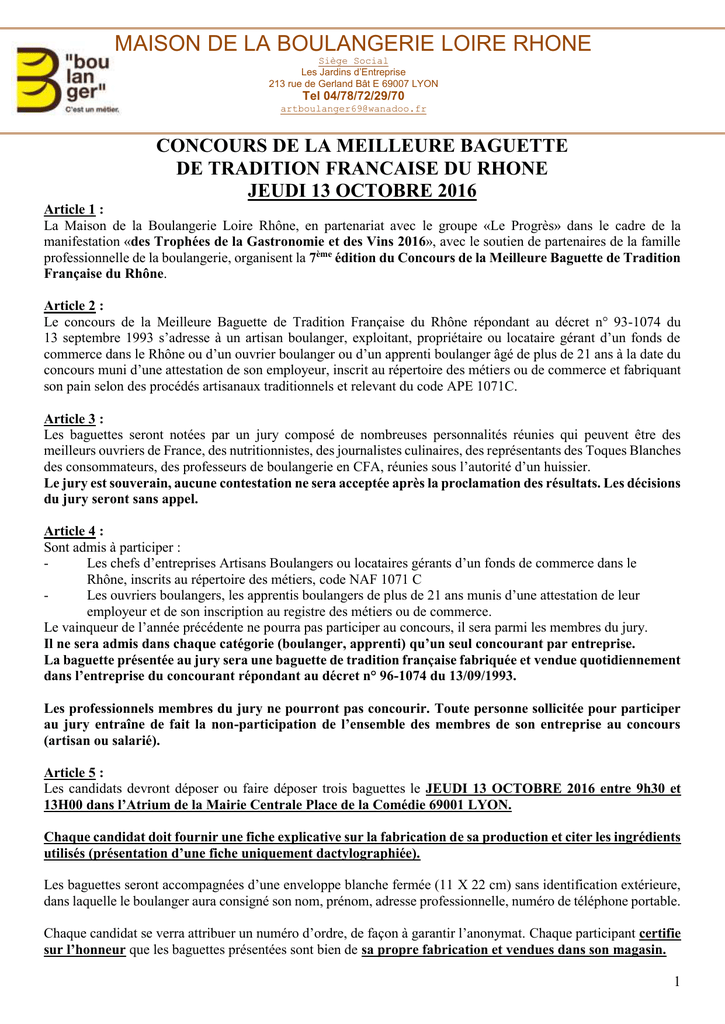 "bou lan ger"
C'est un métier.

MAISON DE LA BOULANGERIE LOIRE RHONE
Siège Social
Les Jardins d'Entreprise
213 rue de Gerland Bât E 69007 LYON
Tel 04/78/72/29/70
artboulanger69@wanadoo.fr

CONCOURS DE LA MEILLEURE BAGUETTE
DE TRADITION FRANCAISE DU RHONE
JEUDI 13 OCTOBRE 2016

Article 1 :
La Maison de la Boulangerie Loire Rhône, en partenariat avec le groupe «Le Progrès» dans le cadre de la manifestation «des Trophées de la Gastronomie et des Vins 2016», avec le soutien de partenaires de la famille professionnelle de la boulangerie, organisent la 7$^{ème}$ édition du Concours de la Meilleure Baguette de Tradition Française du Rhône.

Article 2 :
Le concours de la Meilleure Baguette de Tradition Française du Rhône répondant au décret n° 93-1074 du 13 septembre 1993 s'adresse à un artisan boulanger, exploitant, propriétaire ou locataire gérant d'un fonds de commerce dans le Rhône ou d'un ouvrier boulanger ou d'un apprenti boulanger âgé de plus de 21 ans à la date du concours muni d'une attestation de son employeur, inscrit au répertoire des métiers ou de commerce et fabriquant son pain selon des procédés artisanaux traditionnels et relevant du code APE 1071C.

Article 3 :
Les baguettes seront notées par un jury composé de nombreuses personnalités réunies qui peuvent être des meilleurs ouvriers de France, des nutritionnistes, des journalistes culinaires, des représentants des Toques Blanches des consommateurs, des professeurs de boulangerie en CFA, réunies sous l'autorité d'un huissier.
Le jury est souverain, aucune contestation ne sera acceptée après la proclamation des résultats. Les décisions du jury seront sans appel.

Article 4 :
Sont admis à participer :
- Les chefs d'entreprises Artisans Boulangers ou locataires gérants d'un fonds de commerce dans le Rhône, inscrits au répertoire des métiers, code NAF 1071 C
- Les ouvriers boulangers, les apprentis boulangers de plus de 21 ans munis d'une attestation de leur employeur et de son inscription au registre des métiers ou de commerce.
Le vainqueur de l'année précédente ne pourra pas participer au concours, il sera parmi les membres du jury.
Il ne sera admis dans chaque catégorie (boulanger, apprenti) qu'un seul concourant par entreprise.
La baguette présentée au jury sera une baguette de tradition française fabriquée et vendue quotidiennement dans l'entreprise du concourant répondant au décret n° 96-1074 du 13/09/1993.

Les professionnels membres du jury ne pourront pas concourir. Toute personne sollicitée pour participer au jury entraîne de fait la non-participation de l'ensemble des membres de son entreprise au concours (artisan ou salarié).

Article 5 :
Les candidats devront déposer ou faire déposer trois baguettes le JEUDI 13 OCTOBRE 2016 entre 9h30 et 13H00 dans l'Atrium de la Mairie Centrale Place de la Comédie 69001 LYON.

Chaque candidat doit fournir une fiche explicative sur la fabrication de sa production et citer les ingrédients utilisés (présentation d'une fiche uniquement dactylographiée).

Les baguettes seront accompagnées d'une enveloppe blanche fermée (11 X 22 cm) sans identification extérieure, dans laquelle le boulanger aura consigné son nom, prénom, adresse professionnelle, numéro de téléphone portable.

Chaque candidat se verra attribuer un numéro d'ordre, de façon à garantir l'anonymat. Chaque participant certifie sur l'honneur que les baguettes présentées sont bien de sa propre fabrication et vendues dans son magasin.

1